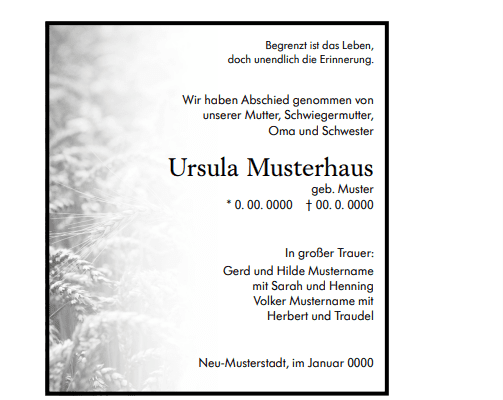 Begrenzt ist das Leben,
doch unendlich die Erinnerung.

Wir haben Abschied genommen von
unserer Mutter, Schwiegermutter,
Oma und Schwester

Ursula Musterhaus
geb. Muster
* 0. 00. 0000 † 00. 0. 0000

In großer Trauer:
Gerd und Hilde Mustername
mit Sarah und Henning
Volker Mustername mit
Herbert und Traudel

Neu-Musterstadt, im Januar 0000